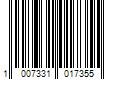 1 007331 017355